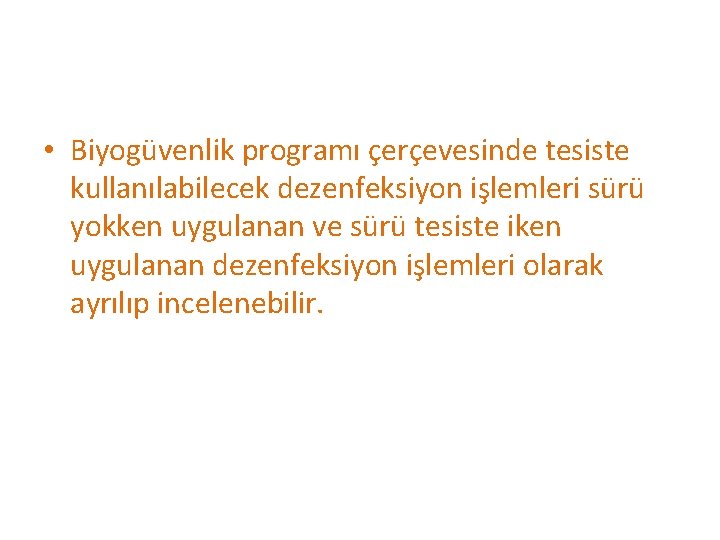 • Biyogüvenlik programı çerçevesinde tesiste kullanılabilecek dezenfeksiyon işlemleri sürü yokken uygulanan ve sürü tesiste iken uygulanan dezenfeksiyon işlemleri olarak ayrılıp incelenebilir.